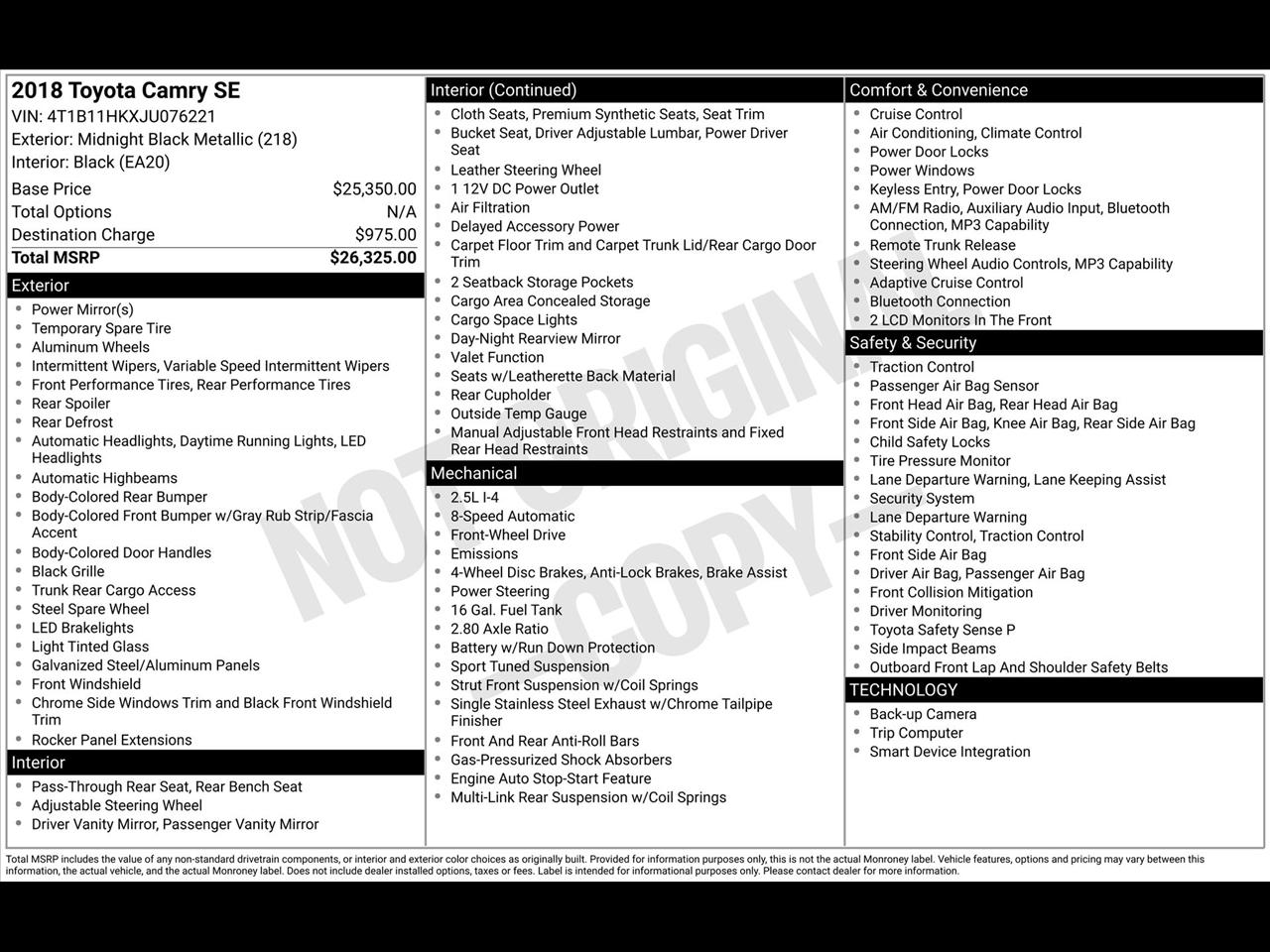 2018 Toyota Camry SE
VIN: 4T1B11HKXJU076221
Exterior: Midnight Black Metallic (218)
Interior: Black (EA20)

Base Price $25,350.00
Total Options N/A
Destination Charge $975.00
Total MSRP $26,325.00

Exterior
• Power Mirror(s)
• Temporary Spare Tire
• Aluminum Wheels
• Intermittent Wipers, Variable Speed Intermittent Wipers
• Front Performance Tires, Rear Performance Tires
• Rear Spoiler
• Rear Defrost
• Automatic Headlights, Daytime Running Lights, LED Headlights
• Automatic Highbeams
• Body-Colored Rear Bumper
• Body-Colored Front Bumper w/Gray Rub Strip/Fascia Accent
• Body-Colored Door Handles
• Black Grille
• Trunk Rear Cargo Access
• Steel Spare Wheel
• LED Brakelights
• Light Tinted Glass
• Galvanized Steel/Aluminum Panels
• Front Windshield
• Chrome Side Windows Trim and Black Front Windshield Trim
• Rocker Panel Extensions

Interior
• Pass-Through Rear Seat, Rear Bench Seat
• Adjustable Steering Wheel
• Driver Vanity Mirror, Passenger Vanity Mirror

Interior (Continued)
• Cloth Seats, Premium Synthetic Seats, Seat Trim
• Bucket Seat, Driver Adjustable Lumbar, Power Driver Seat
• Leather Steering Wheel
• 1 12V DC Power Outlet
• Air Filtration
• Delayed Accessory Power
• Carpet Floor Trim and Carpet Trunk Lid/Rear Cargo Door Trim
• 2 Seatback Storage Pockets
• Cargo Area Concealed Storage
• Cargo Space Lights
• Day-Night Rearview Mirror
• Valet Function
• Seats w/Leatherette Back Material
• Rear Cupholder
• Outside Temp Gauge
• Manual Adjustable Front Head Restraints and Fixed Rear Head Restraints

Mechanical
• 2.5L I-4
• 8-Speed Automatic
• Front-Wheel Drive
• Emissions
• 4-Wheel Disc Brakes, Anti-Lock Brakes, Brake Assist
• Power Steering
• 16 Gal. Fuel Tank
• 2.80 Axle Ratio
• Battery w/Run Down Protection
• Sport Tuned Suspension
• Strut Front Suspension w/Coil Springs
• Single Stainless Steel Exhaust w/Chrome Tailpipe Finisher
• Front And Rear Anti-Roll Bars
• Gas-Pressurized Shock Absorbers
• Engine Auto Stop-Start Feature
• Multi-Link Rear Suspension w/Coil Springs

Comfort & Convenience
• Cruise Control
• Air Conditioning, Climate Control
• Power Door Locks
• Power Windows
• Keyless Entry, Power Door Locks
• AM/FM Radio, Auxiliary Audio Input, Bluetooth Connection, MP3 Capability
• Remote Trunk Release
• Steering Wheel Audio Controls, MP3 Capability
• Adaptive Cruise Control
• Bluetooth Connection
• 2 LCD Monitors In The Front

Safety & Security
• Traction Control
• Passenger Air Bag Sensor
• Front Head Air Bag, Rear Head Air Bag
• Front Side Air Bag, Knee Air Bag, Rear Side Air Bag
• Child Safety Locks
• Tire Pressure Monitor
• Lane Departure Warning, Lane Keeping Assist
• Security System
• Lane Departure Warning
• Stability Control, Traction Control
• Front Side Air Bag
• Driver Air Bag, Passenger Air Bag
• Front Collision Mitigation
• Driver Monitoring
• Toyota Safety Sense P
• Side Impact Beams
• Outboard Front Lap And Shoulder Safety Belts

TECHNOLOGY
• Back-up Camera
• Trip Computer
• Smart Device Integration

Total MSRP includes the value of any non-standard drivetrain components, or interior and exterior color choices as originally built. Provided for information purposes only, this is not the actual Monroney label. Vehicle features, options and pricing may vary between this information, the actual vehicle, and the actual Monroney label. Does not include dealer installed options, taxes or fees. Label is intended for informational purposes only. Please contact dealer for more information.

NOT ORIGINAL COPY